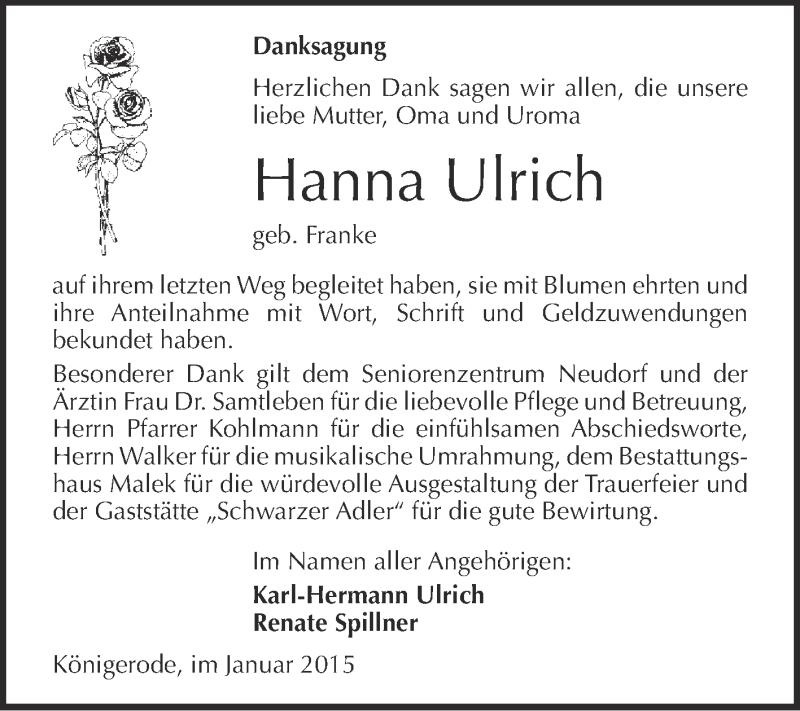 Danksagung

Herzlichen Dank sagen wir allen, die unsere liebe Mutter, Oma und Uroma

Hanna Ulrich

geb. Franke

auf ihrem letzten Weg begleitet haben, sie mit Blumen ehrten und ihre Anteilnahme mit Wort, Schrift und Geldzuwendungen bekundet haben.

Besonderer Dank gilt dem Seniorenzentrum Neudorf und der Ärztin Frau Dr. Samtleben für die liebevolle Pflege und Betreuung, Herrn Pfarrer Kohlmann für die einfühlsamen Abschiedsworte, Herrn Walker für die musikalische Umrahmung, dem Bestattungshaus Malek für die würdevolle Ausgestaltung der Trauerfeier und der Gaststätte „Schwarzer Adler“ für die gute Bewirtung.

Im Namen aller Angehörigen:
Karl-Hermann Ulrich
Renate Spillner

Königerode, im Januar 2015